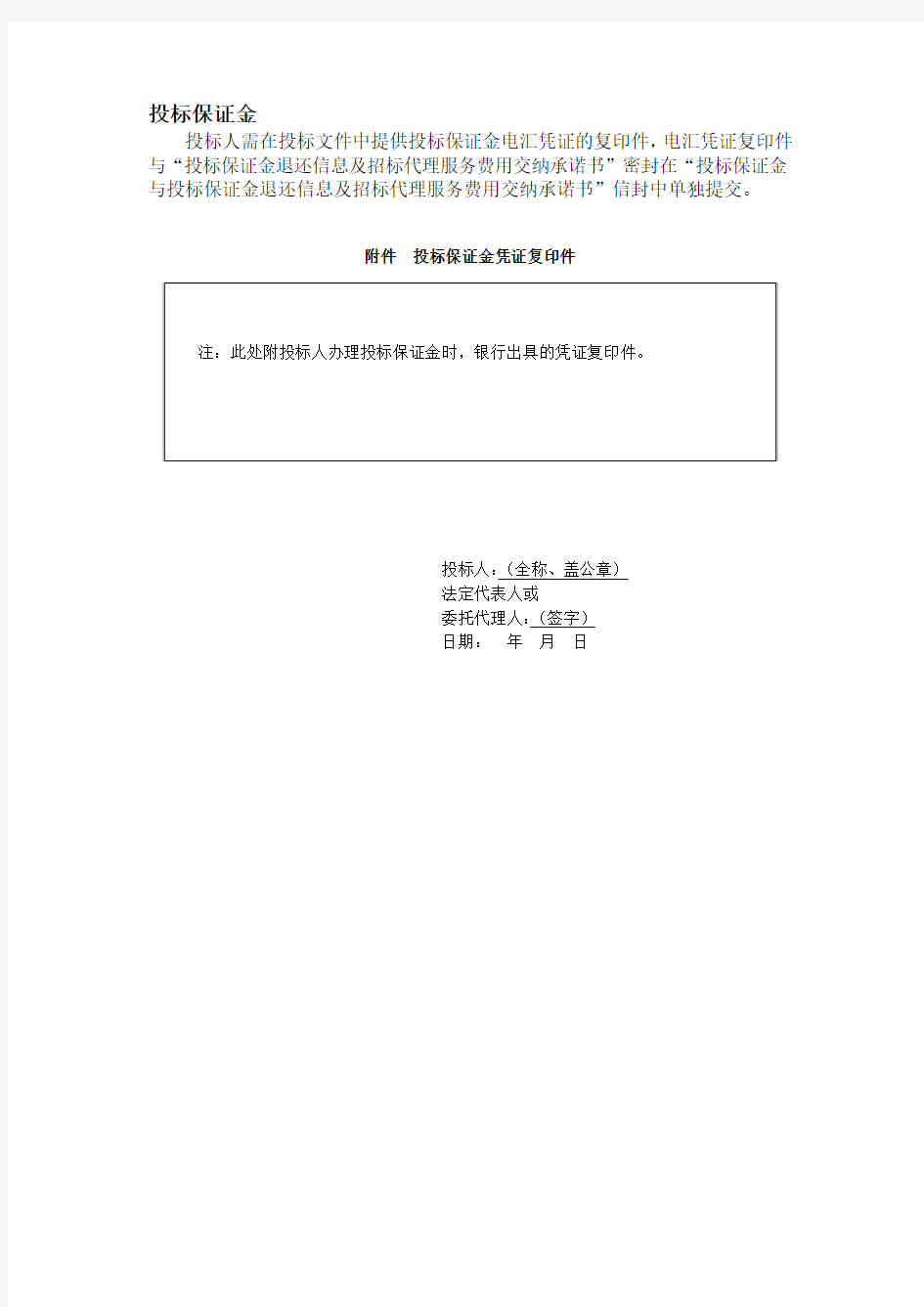 投标保证金

投标人需在投标文件中提供投标保证金电汇凭证的复印件，电汇凭证复印件与“投标保证金退还信息及招标代理服务费用交纳承诺书”密封在“投标保证金与投标保证金退还信息及招标代理服务费用交纳承诺书”信封中单独提交。

附件 投标保证金凭证复印件

注：此处附投标人办理投标保证金时，银行出具的凭证复印件。

投标人：（全称、盖公章）
法定代表人或
委托代理人：（签字）
日期： 年 月 日